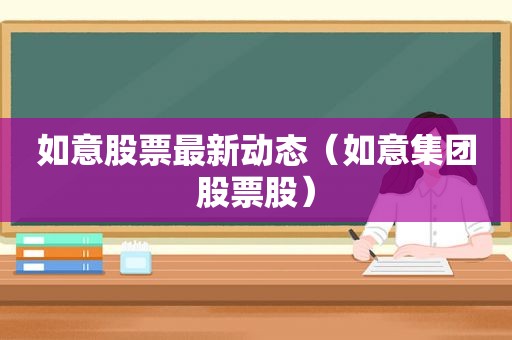 如意股票最新动态（如意集团股票股）